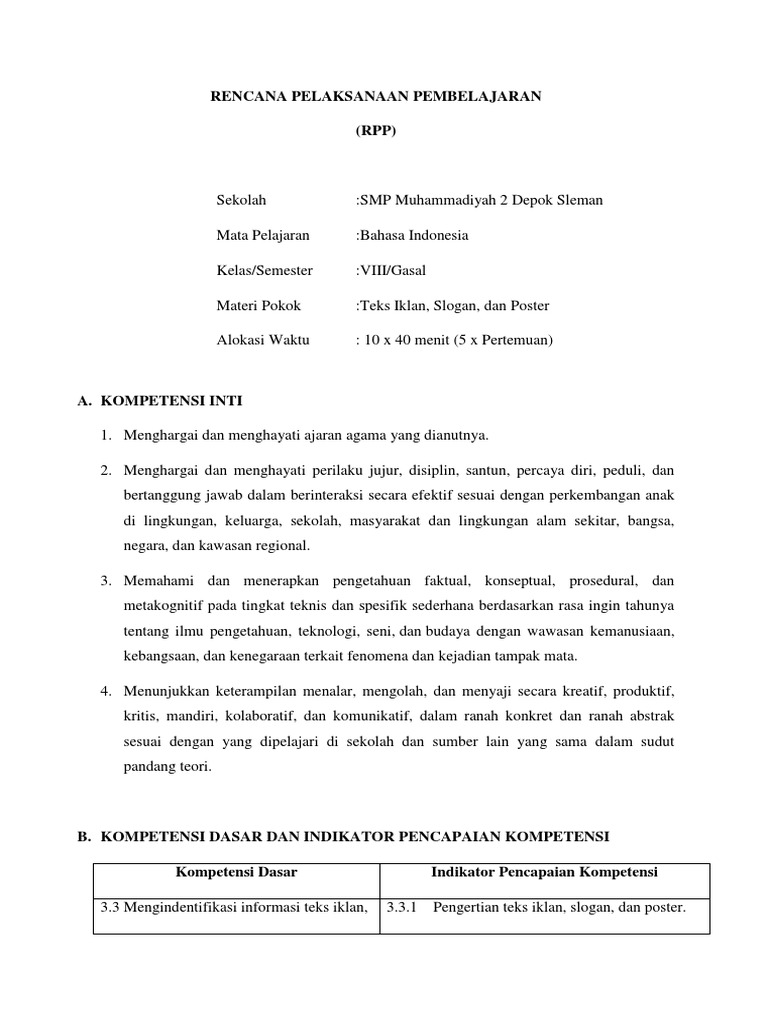 RENCANA PELAKSANAAN PEMBELAJARAN

(RPP)

Sekolah :SMP Muhammadiyah 2 Depok Sleman

Mata Pelajaran :Bahasa Indonesia

Kelas/Semester :VIII/Gasal

Materi Pokok :Teks Iklan, Slogan, dan Poster

Alokasi Waktu : 10 x 40 menit (5 x Pertemuan)

A. KOMPETENSI INTI

1. Menghargai dan menghayati ajaran agama yang dianutnya.

2. Menghargai dan menghayati perilaku jujur, disiplin, santun, percaya diri, peduli, dan bertanggung jawab dalam berinteraksi secara efektif sesuai dengan perkembangan anak di lingkungan, keluarga, sekolah, masyarakat dan lingkungan alam sekitar, bangsa, negara, dan kawasan regional.

3. Memahami dan menerapkan pengetahuan faktual, konseptual, prosedural, dan metakognitif pada tingkat teknis dan spesifik sederhana berdasarkan rasa ingin tahunya tentang ilmu pengetahuan, teknologi, seni, dan budaya dengan wawasan kemanusiaan, kebangsaan, dan kenegaraan terkait fenomena dan kejadian tampak mata.

4. Menunjukkan keterampilan menalar, mengolah, dan menyaji secara kreatif, produktif, kritis, mandiri, kolaboratif, dan komunikatif, dalam ranah konkret dan ranah abstrak sesuai dengan yang dipelajari di sekolah dan sumber lain yang sama dalam sudut pandang teori.

B. KOMPETENSI DASAR DAN INDIKATOR PENCAPAIAN KOMPETENSI

| Kompetensi Dasar | Indikator Pencapaian Kompetensi |
|---|---|
| 3.3 Mengindentifikasi informasi teks iklan, | 3.3.1 Pengertian teks iklan, slogan, dan poster. |